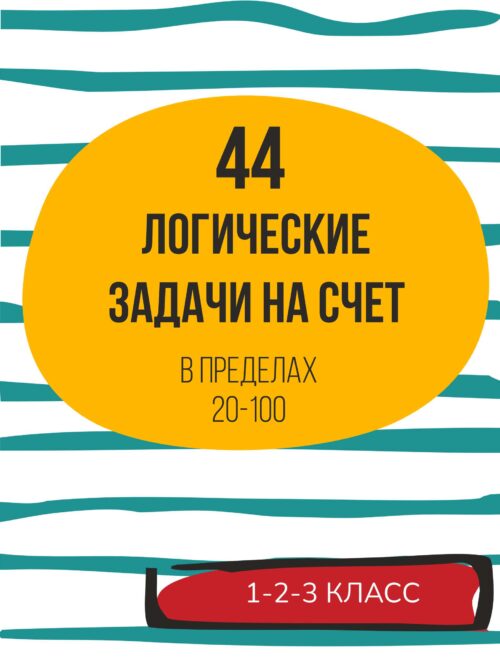 44
ЛОГИЧЕСКИЕ ЗАДАЧИ НА СЧЕТ

В ПРЕДЕЛАХ 20-100

1-2-3 КЛАСС